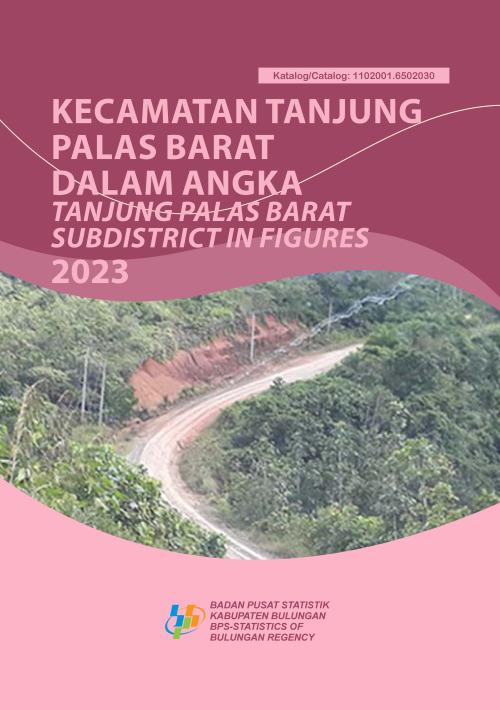 Katalog/Catalog: 1102001.6502030

KECAMATAN TANJUNG PALAS BARAT DALAM ANGKA

TANJUNG PALAS BARAT SUBDISTRICT IN FIGURES

2023

BADAN PUSAT STATISTIK KABUPATEN BULUNGAN
BPS-STATISTICS OF BULUNGAN REGENCY